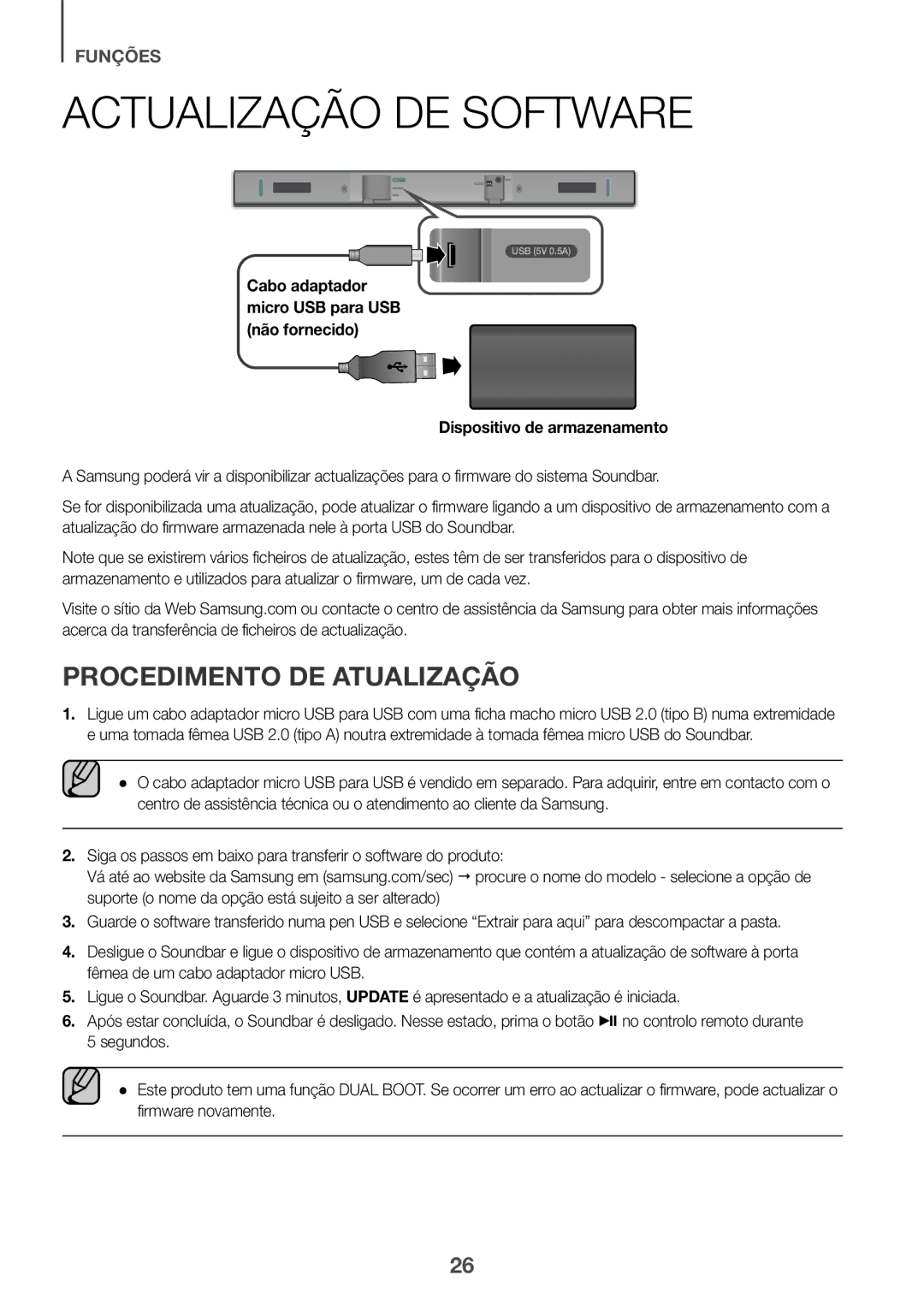 FUNÇÕES

ACTUALIZAÇÃO DE SOFTWARE

USB (5V 0.5A)

Cabo adaptador micro USB para USB (não fornecido)

Dispositivo de armazenamento

A Samsung poderá vir a disponibilizar actualizações para o firmware do sistema Soundbar.

Se for disponibilizada uma atualização, pode atualizar o firmware ligando a um dispositivo de armazenamento com a atualização do firmware armazenada nele à porta USB do Soundbar.

Note que se existirem vários ficheiros de atualização, estes têm de ser transferidos para o dispositivo de armazenamento e utilizados para atualizar o firmware, um de cada vez.

Visite o sítio da Web Samsung.com ou contacte o centro de assistência da Samsung para obter mais informações acerca da transferência de ficheiros de actualização.

PROCEDIMENTO DE ATUALIZAÇÃO

1. Ligue um cabo adaptador micro USB para USB com uma ficha macho micro USB 2.0 (tipo B) numa extremidade e uma tomada fêmea USB 2.0 (tipo A) noutra extremidade à tomada fêmea micro USB do Soundbar.

● O cabo adaptador micro USB para USB é vendido em separado. Para adquirir, entre em contacto com o centro de assistência técnica ou o atendimento ao cliente da Samsung.

2. Siga os passos em baixo para transferir o software do produto:
Vá até ao website da Samsung em (samsung.com/sec) → procure o nome do modelo - selecione a opção de suporte (o nome da opção está sujeito a ser alterado)

3. Guarde o software transferido numa pen USB e selecione “Extrair para aqui” para descompactar a pasta.

4. Desligue o Soundbar e ligue o dispositivo de armazenamento que contém a atualização de software à porta fêmea de um cabo adaptador micro USB.

5. Ligue o Soundbar. Aguarde 3 minutos, UPDATE é apresentado e a atualização é iniciada.

6. Após estar concluída, o Soundbar é desligado. Nesse estado, prima o botão ▶II no controlo remoto durante 5 segundos.

● Este produto tem uma função DUAL BOOT. Se ocorrer um erro ao actualizar o firmware, pode actualizar o firmware novamente.

26